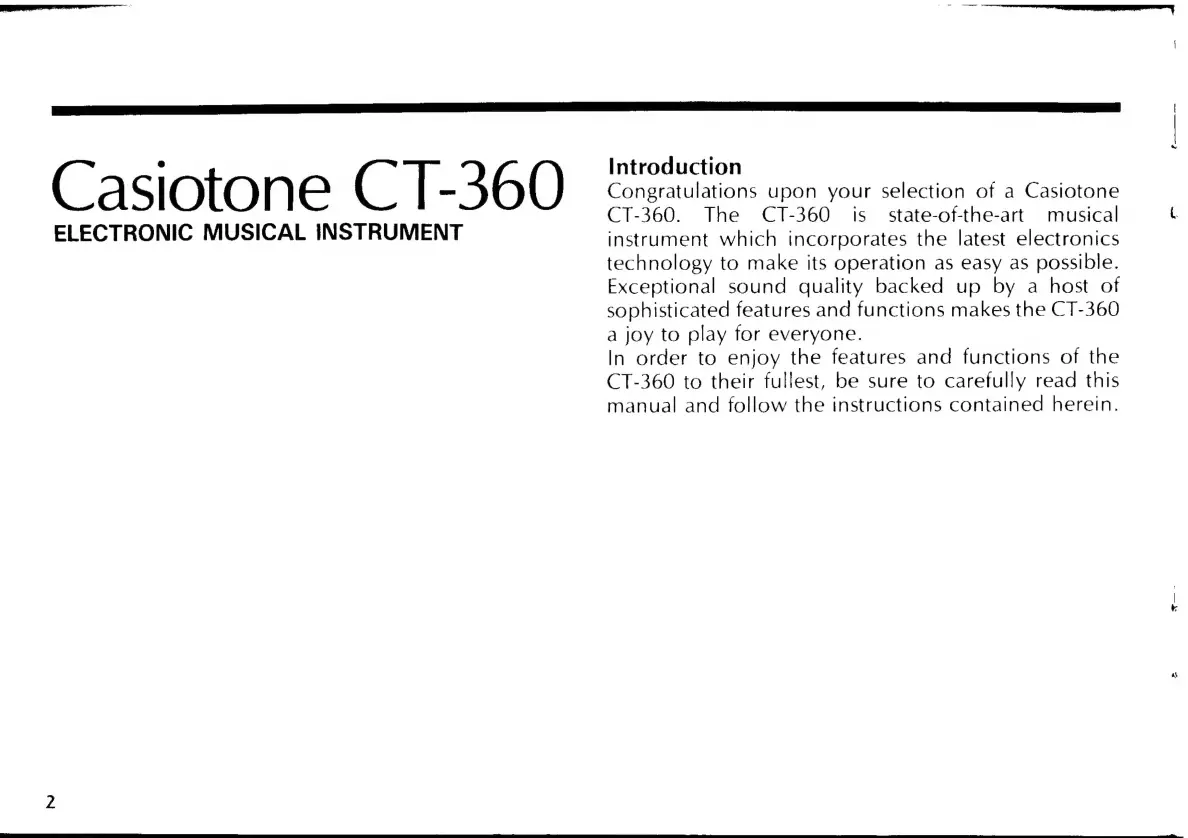 Casiotone CT-360
ELECTRONIC MUSICAL INSTRUMENT

Introduction
Congratulations upon your selection of a Casiotone CT-360. The CT-360 is state-of-the-art musical instrument which incorporates the latest electronics technology to make its operation as easy as possible. Exceptional sound quality backed up by a host of sophisticated features and functions makes the CT-360 a joy to play for everyone.
In order to enjoy the features and functions of the CT-360 to their fullest, be sure to carefully read this manual and follow the instructions contained herein.

2